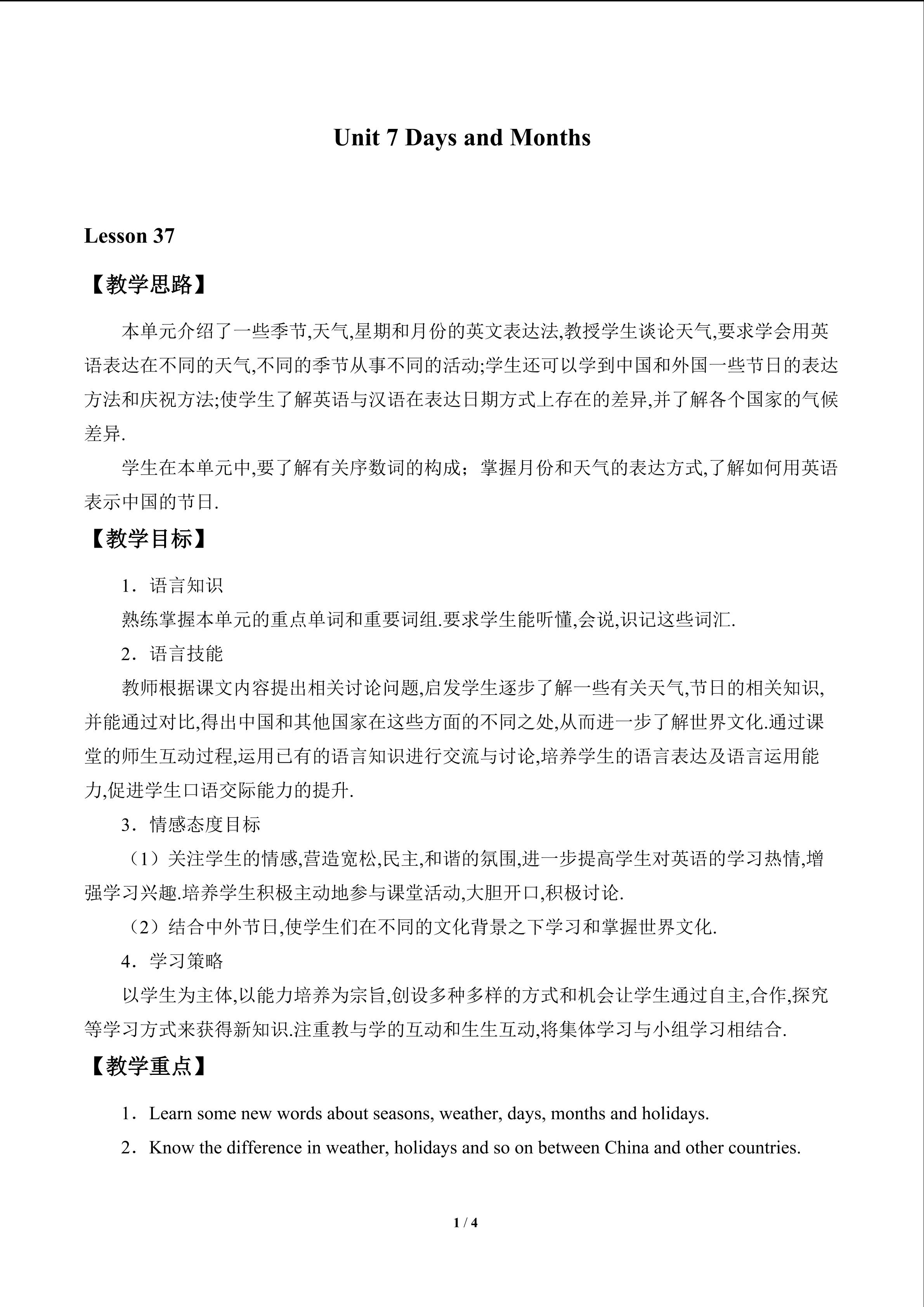 Unit 7 Days and Months

Lesson 37

【教学思路】

本单元介绍了一些季节,天气,星期和月份的英文表达法,教授学生谈论天气,要求学会用英语表达在不同的天气,不同的季节从事不同的活动;学生还可以学到中国和外国一些节日的表达方法和庆祝方法;使学生了解英语与汉语在表达日期方式上存在的差异,并了解各个国家的气候差异.

学生在本单元中,要了解有关序数词的构成；掌握月份和天气的表达方式,了解如何用英语表示中国的节日.

【教学目标】

1．语言知识

熟练掌握本单元的重点单词和重要词组.要求学生能听懂,会说,识记这些词汇.

2．语言技能

教师根据课文内容提出相关讨论问题,启发学生逐步了解一些有关天气,节日的相关知识,并能通过对比,得出中国和其他国家在这些方面的不同之处,从而进一步了解世界文化.通过课堂的师生互动过程,运用已有的语言知识进行交流与讨论,培养学生的语言表达及语言运用能力,促进学生口语交际能力的提升.

3．情感态度目标

（1）关注学生的情感,营造宽松,民主,和谐的氛围,进一步提高学生对英语的学习热情,增强学习兴趣.培养学生积极主动地参与课堂活动,大胆开口,积极讨论.

（2）结合中外节日,使学生们在不同的文化背景之下学习和掌握世界文化.

4．学习策略

以学生为主体,以能力培养为宗旨,创设多种多样的方式和机会让学生通过自主,合作,探究等学习方式来获得新知识.注重教与学的互动和生生互动,将集体学习与小组学习相结合.

【教学重点】

1．Learn some new words about seasons, weather, days, months and holidays.

2．Know the difference in weather, holidays and so on between China and other countries.

1 / 4